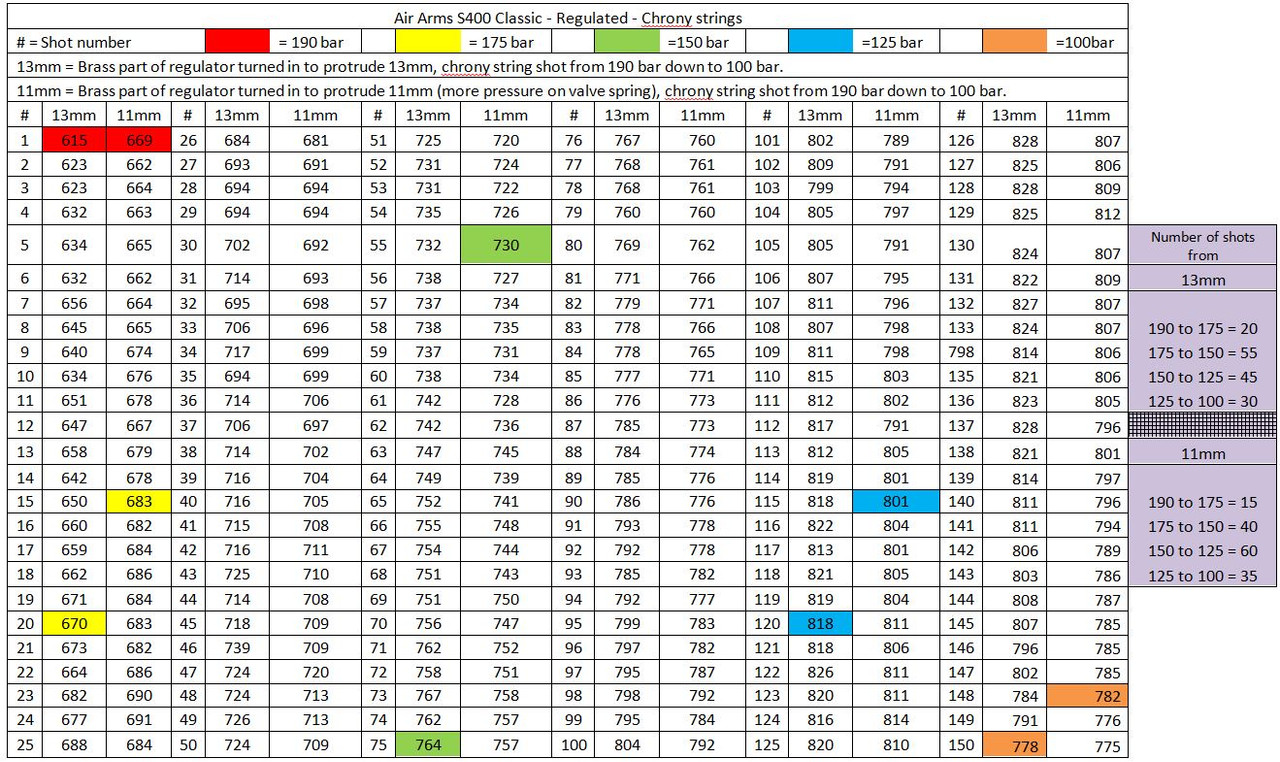 Air Arms S400 Classic - Regulated - Chrony strings

# = Shot number | = 190 bar | = 175 bar | =150 bar | =125 bar | =100bar

13mm = Brass part of regulator turned in to protrude 13mm, chrony string shot from 190 bar down to 100 bar.

11mm = Brass part of regulator turned in to protrude 11mm (more pressure on valve spring), chrony string shot from 190 bar down to 100 bar.

| # | 13mm | 11mm | # | 13mm | 11mm | # | 13mm | 11mm | # | 13mm | 11mm | # | 13mm | 11mm | # | 13mm | 11mm |
|---|---|---|---|---|---|---|---|---|---|---|---|---|---|---|---|---|---|
| 1 | 615 | 669 | 26 | 684 | 681 | 51 | 725 | 720 | 76 | 767 | 760 | 101 | 802 | 789 | 126 | 828 | 807 |
| 2 | 623 | 662 | 27 | 693 | 691 | 52 | 731 | 724 | 77 | 768 | 761 | 102 | 809 | 791 | 127 | 825 | 806 |
| 3 | 623 | 664 | 28 | 694 | 694 | 53 | 731 | 722 | 78 | 768 | 761 | 103 | 799 | 794 | 128 | 828 | 809 |
| 4 | 632 | 663 | 29 | 694 | 694 | 54 | 735 | 726 | 79 | 760 | 760 | 104 | 805 | 797 | 129 | 825 | 812 |
| 5 | 634 | 665 | 30 | 702 | 692 | 55 | 732 | 730 | 80 | 769 | 762 | 105 | 805 | 791 | 130 | 824 | 807 |
| 6 | 632 | 662 | 31 | 714 | 693 | 56 | 738 | 727 | 81 | 771 | 766 | 106 | 807 | 795 | 131 | 822 | 809 |
| 7 | 656 | 664 | 32 | 695 | 698 | 57 | 737 | 734 | 82 | 779 | 771 | 107 | 811 | 796 | 132 | 827 | 807 |
| 8 | 645 | 665 | 33 | 706 | 696 | 58 | 738 | 735 | 83 | 778 | 766 | 108 | 807 | 798 | 133 | 824 | 807 |
| 9 | 640 | 674 | 34 | 717 | 699 | 59 | 737 | 731 | 84 | 778 | 765 | 109 | 811 | 798 | 798 | 814 | 806 |
| 10 | 634 | 676 | 35 | 694 | 699 | 60 | 738 | 734 | 85 | 777 | 771 | 110 | 815 | 803 | 135 | 821 | 806 |
| 11 | 651 | 678 | 36 | 714 | 706 | 61 | 742 | 728 | 86 | 776 | 773 | 111 | 812 | 802 | 136 | 823 | 805 |
| 12 | 647 | 667 | 37 | 706 | 697 | 62 | 742 | 736 | 87 | 785 | 773 | 112 | 817 | 791 | 137 | 828 | 796 |
| 13 | 658 | 679 | 38 | 714 | 702 | 63 | 747 | 745 | 88 | 784 | 774 | 113 | 812 | 805 | 138 | 821 | 801 |
| 14 | 642 | 678 | 39 | 716 | 704 | 64 | 749 | 739 | 89 | 785 | 776 | 114 | 819 | 801 | 139 | 814 | 797 |
| 15 | 650 | 683 | 40 | 716 | 705 | 65 | 752 | 741 | 90 | 786 | 776 | 115 | 818 | 801 | 140 | 811 | 796 |
| 16 | 660 | 682 | 41 | 715 | 708 | 66 | 755 | 748 | 91 | 793 | 778 | 116 | 822 | 804 | 141 | 811 | 794 |
| 17 | 659 | 684 | 42 | 716 | 711 | 67 | 754 | 744 | 92 | 792 | 778 | 117 | 813 | 801 | 142 | 806 | 789 |
| 18 | 662 | 686 | 43 | 725 | 710 | 68 | 751 | 743 | 93 | 785 | 782 | 118 | 821 | 805 | 143 | 803 | 786 |
| 19 | 671 | 684 | 44 | 714 | 708 | 69 | 751 | 750 | 94 | 792 | 777 | 119 | 819 | 804 | 144 | 808 | 787 |
| 20 | 670 | 683 | 45 | 718 | 709 | 70 | 756 | 747 | 95 | 799 | 783 | 120 | 818 | 811 | 145 | 807 | 785 |
| 21 | 673 | 682 | 46 | 739 | 709 | 71 | 762 | 752 | 96 | 797 | 782 | 121 | 818 | 806 | 146 | 796 | 785 |
| 22 | 664 | 686 | 47 | 724 | 720 | 72 | 758 | 751 | 97 | 795 | 787 | 122 | 826 | 811 | 147 | 802 | 785 |
| 23 | 682 | 690 | 48 | 724 | 713 | 73 | 767 | 758 | 98 | 798 | 792 | 123 | 820 | 811 | 148 | 784 | 782 |
| 24 | 677 | 691 | 49 | 726 | 713 | 74 | 762 | 757 | 99 | 795 | 784 | 124 | 816 | 814 | 149 | 791 | 776 |
| 25 | 688 | 684 | 50 | 724 | 709 | 75 | 764 | 757 | 100 | 804 | 792 | 125 | 820 | 810 | 150 | 778 | 775 |

Number of shots from

13mm

190 to 175 = 20
175 to 150 = 55
150 to 125 = 45
125 to 100 = 30

11mm

190 to 175 = 15
175 to 150 = 40
150 to 125 = 60
125 to 100 = 35